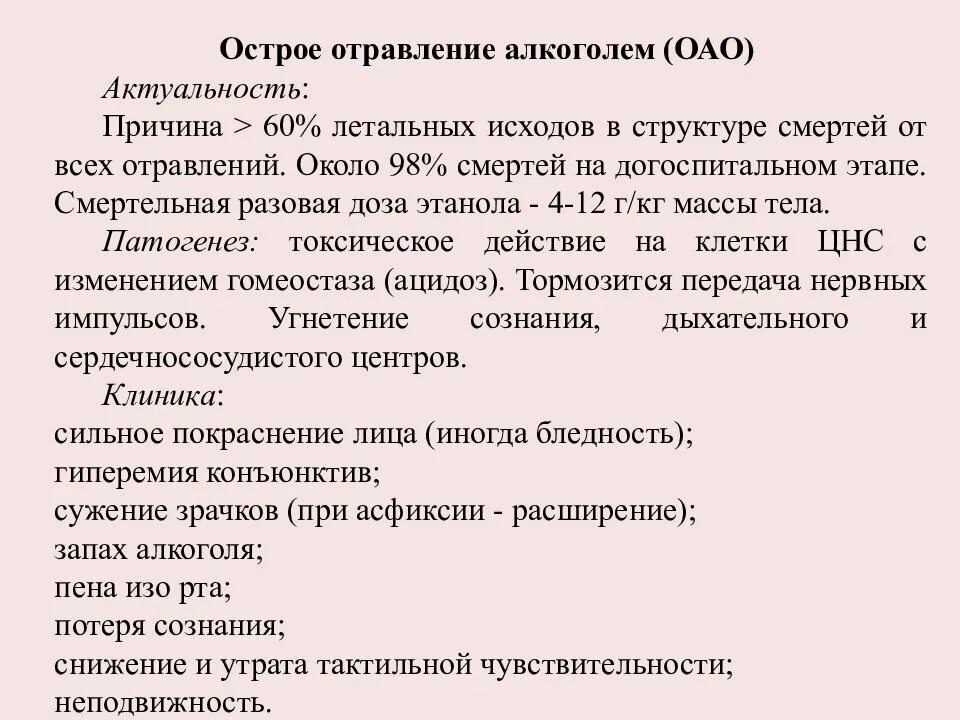 Острое отравление алкоголем (ОАО)

Актуальность:

Причина > 60% летальных исходов в структуре смертей от всех отравлений. Около 98% смертей на догоспитальном этапе. Смертельная разовая доза этанола - 4-12 г/кг массы тела.

Патогенез: токсическое действие на клетки ЦНС с изменением гомеостаза (ацидоз). Тормозится передача нервных импульсов. Угнетение сознания, дыхательного и сердечнососудистого центров.

Клиника:

сильное покраснение лица (иногда бледность);
гиперемия конъюнктив;
сужение зрачков (при асфиксии - расширение);
запах алкоголя;
пена изо рта;
потеря сознания;
снижение и утрата тактильной чувствительности;
неподвижность.